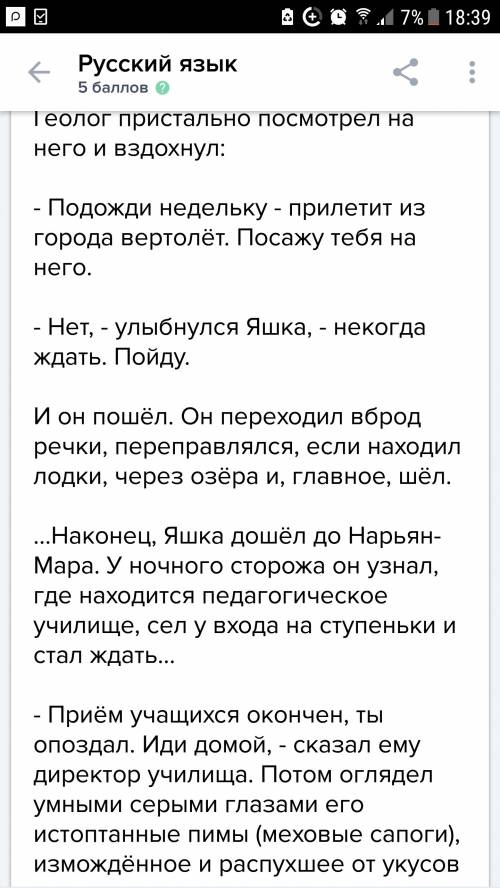 7% 18:39

Русский язык
5 баллов

Геолог пристально посмотрел на него и вздохнул:

- Подожди недельку - прилетит из города вертолёт. Посажу тебя на него.

- Нет, - улыбнулся Яшка, - некогда ждать. Пойду.

И он пошёл. Он переходил вброд речки, переправлялся, если находил лодки, через озёра и, главное, шёл.

...Наконец, Яшка дошёл до Нарьян-Мара. У ночного сторожа он узнал, где находится педагогическое училище, сел у входа на ступеньки и стал ждать...

- Приём учащихся окончен, ты опоздал. Иди домой, - сказал ему директор училища. Потом оглядел умными серыми глазами его истоптанные пимы (меховые сапоги), измождённое и распухшее от укусов